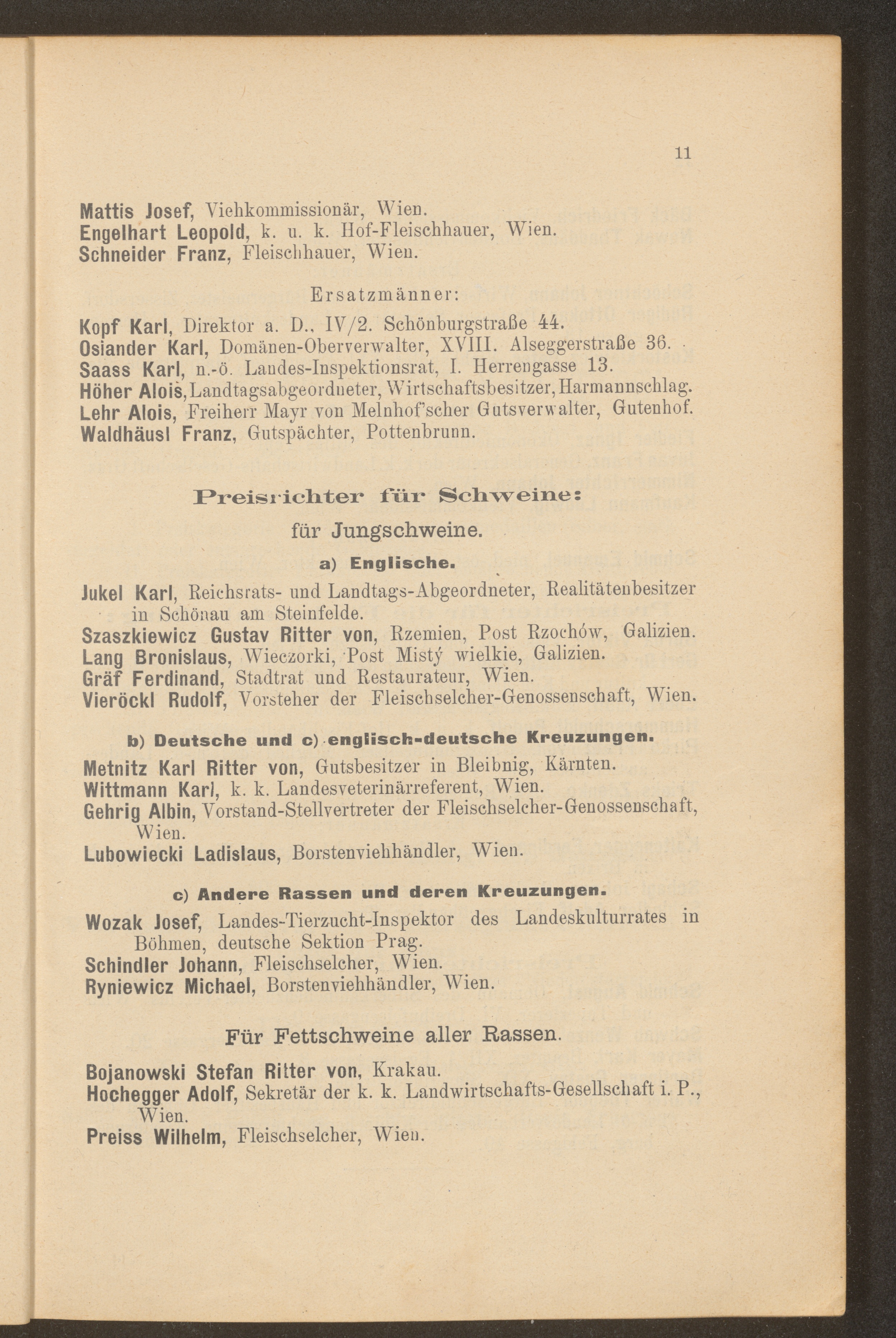 11

Mattis Josef, Viehkommissionär, Wien.
Engelhart Leopold, k. u. k. Hof-Fleischhauer, Wien.
Schneider Franz, Fleischhauer, Wien.

Ersatzmänner:

Kopf Karl, Direktor a. D., IV/2. Schönburgstraße 44.
Osiander Karl, Domänen-Oberverwalter, XVIII. Alseggerstraße 36.
Saass Karl, n.-ö. Landes-Inspektionsrat, I. Herrengasse 13.
Höher Alois, Landtagsabgeordneter, Wirtschaftsbesitzer, Harmannschlag.
Lehr Alois, Freiherr Mayr von Melnhof'scher Gutsverwalter, Gutenhof.
Waldhäusl Franz, Gutspächter, Pottenbrunn.

Preisrichter für Schweine:

für Jungschweine.

a) Englische.

Jukel Karl, Reichsrats- und Landtags-Abgeordneter, Realitätenbesitzer in Schönau am Steinfelde.
Szaszkiewicz Gustav Ritter von, Rzemien, Post Rzochów, Galizien.
Lang Bronislaus, Wieczorki, Post Mistý wielkie, Galizien.
Gräf Ferdinand, Stadtrat und Restaurateur, Wien.
Vieröckl Rudolf, Vorsteher der Fleischselcher-Genossenschaft, Wien.

b) Deutsche und c) englisch-deutsche Kreuzungen.

Metnitz Karl Ritter von, Gutsbesitzer in Bleibnig, Kärnten.
Wittmann Karl, k. k. Landesveterinärreferent, Wien.
Gehrig Albin, Vorstand-Stellvertreter der Fleischselcher-Genossenschaft, Wien.
Lubowiecki Ladislaus, Borstenviehhändler, Wien.

c) Andere Rassen und deren Kreuzungen.

Wozak Josef, Landes-Tierzucht-Inspektor des Landeskulturrates in Böhmen, deutsche Sektion Prag.
Schindler Johann, Fleischselcher, Wien.
Ryniewicz Michael, Borstenviehhändler, Wien.

Für Fettschweine aller Rassen.

Bojanowski Stefan Ritter von, Krakau.
Hochegger Adolf, Sekretär der k. k. Landwirtschafts-Gesellschaft i. P., Wien.
Preiss Wilhelm, Fleischselcher, Wien.